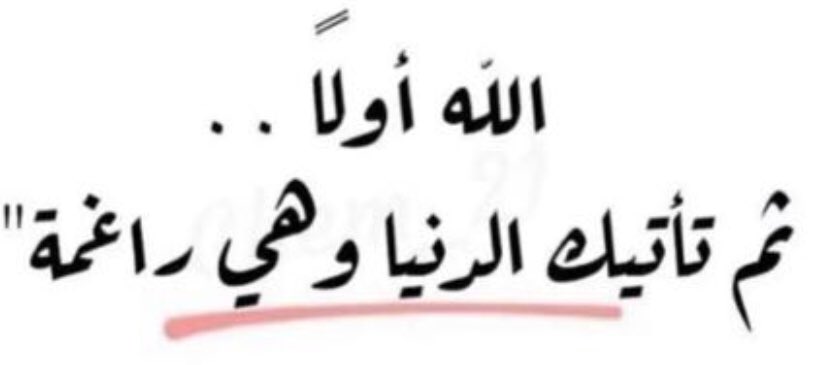 الله أولاً . .
ثم تأتيك الدنيا وهي راغمة"